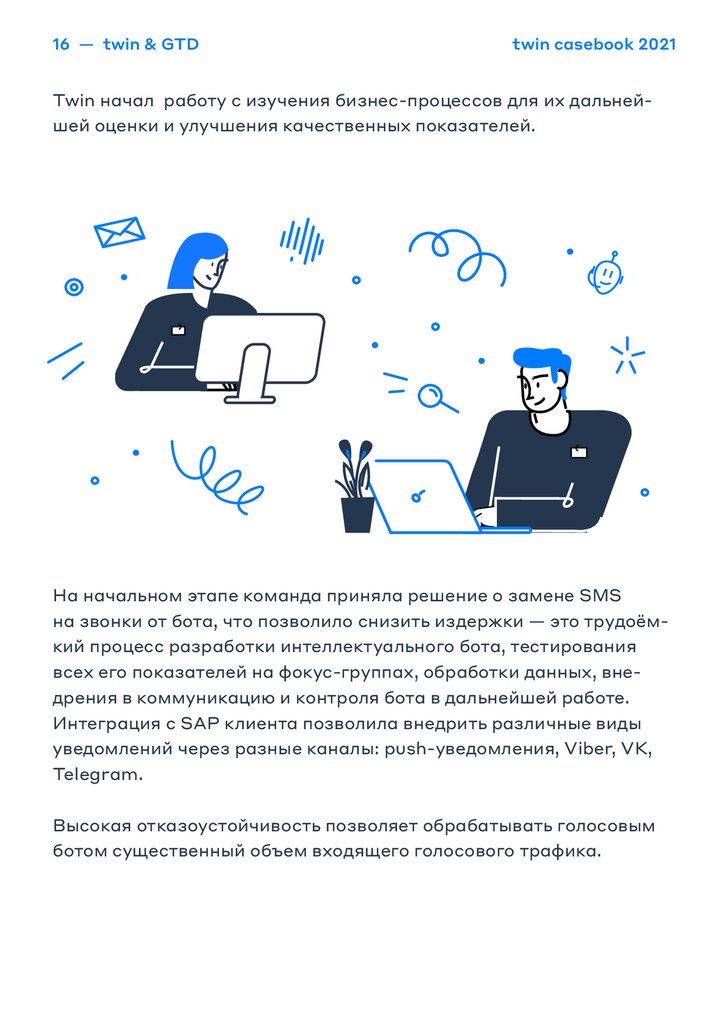 16 — twin & GTD

twin casebook 2021

Twin начал работу с изучения бизнес-процессов для их дальнейшей оценки и улучшения качественных показателей.

На начальном этапе команда приняла решение о замене SMS на звонки от бота, что позволило снизить издержки — это трудоёмкий процесс разработки интеллектуального бота, тестирования всех его показателей на фокус-группах, обработки данных, внедрения в коммуникацию и контроля бота в дальнейшей работе. Интеграция с SAP клиента позволила внедрить различные виды уведомлений через разные каналы: push-уведомления, Viber, VK, Telegram.

Высокая отказоустойчивость позволяет обрабатывать голосовым ботом существенный объем входящего голосового трафика.